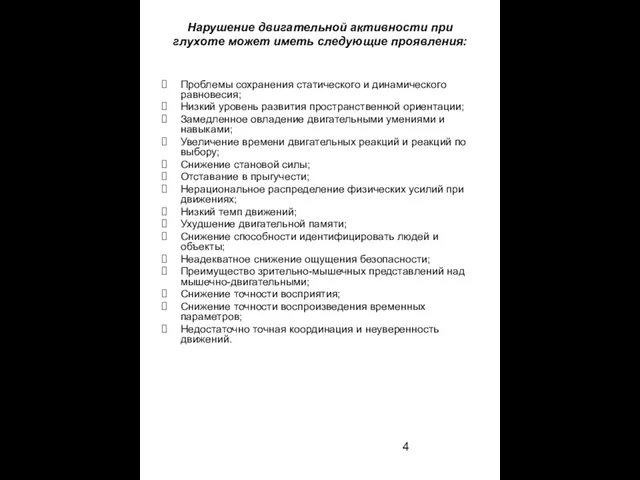 Нарушение двигательной активности при глухоте может иметь следующие проявления:

Проблемы сохранения статического и динамического равновесия;
Низкий уровень развития пространственной ориентации;
Замедленное овладение двигательными умениями и навыками;
Увеличение времени двигательных реакций и реакций по выбору;
Снижение становой силы;
Отставание в прыгучести;
Нерациональное распределение физических усилий при движениях;
Низкий темп движений;
Ухудшение двигательной памяти;
Снижение способности идентифицировать людей и объекты;
Неадекватное снижение ощущения безопасности;
Преимущество зрительно-мышечных представлений над мышечно-двигательными;
Снижение точности восприятия;
Снижение точности воспроизведения временных параметров;
Недостаточно точная координация и неуверенность движений.

4